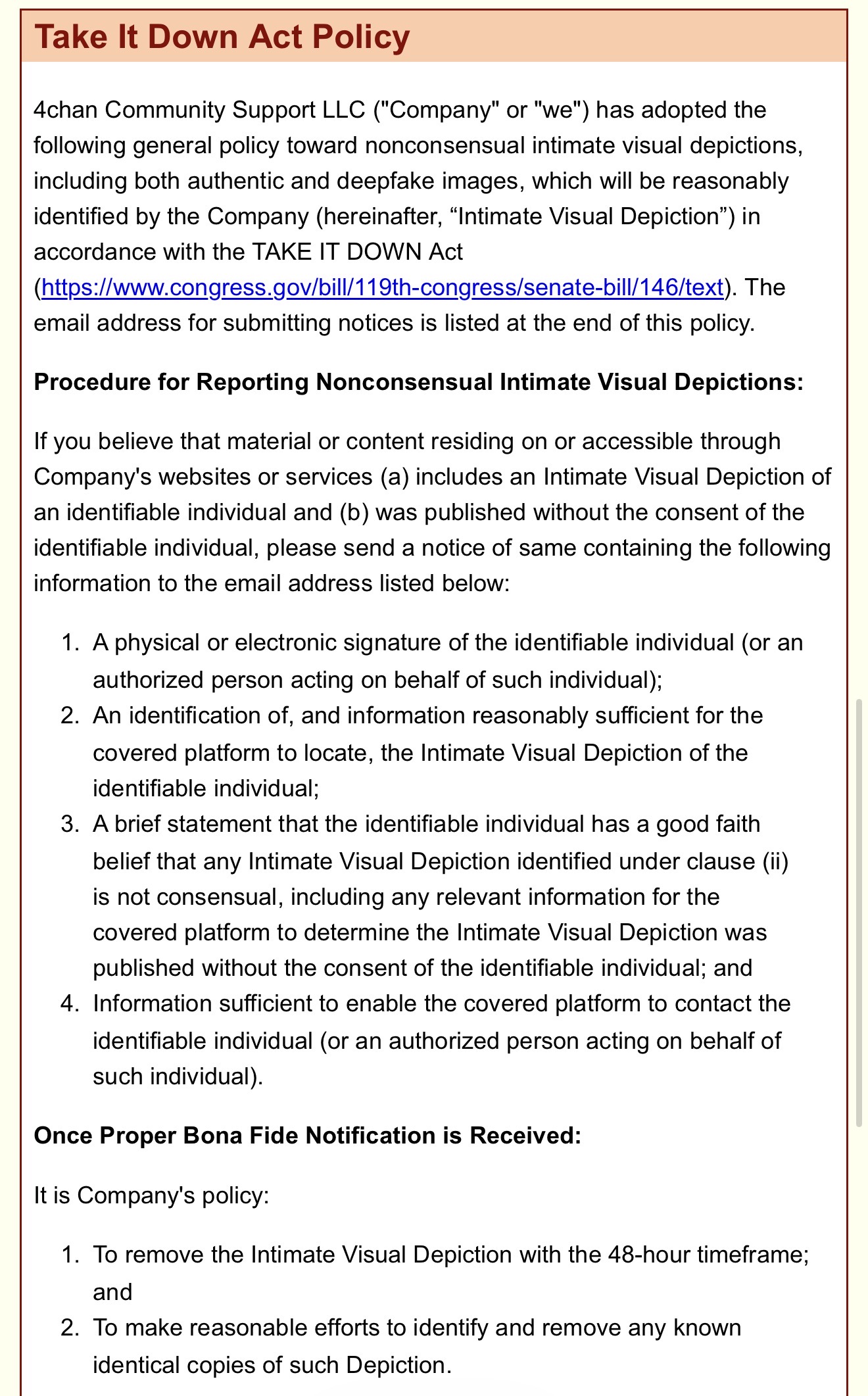 Take It Down Act Policy

4chan Community Support LLC ("Company" or "we") has adopted the following general policy toward nonconsensual intimate visual depictions, including both authentic and deepfake images, which will be reasonably identified by the Company (hereinafter, “Intimate Visual Depiction”) in accordance with the TAKE IT DOWN Act (https://www.congress.gov/bill/119th-congress/senate-bill/146/text). The email address for submitting notices is listed at the end of this policy.

Procedure for Reporting Nonconsensual Intimate Visual Depictions:

If you believe that material or content residing on or accessible through Company's websites or services (a) includes an Intimate Visual Depiction of an identifiable individual and (b) was published without the consent of the identifiable individual, please send a notice of same containing the following information to the email address listed below:

1. A physical or electronic signature of the identifiable individual (or an authorized person acting on behalf of such individual);
2. An identification of, and information reasonably sufficient for the covered platform to locate, the Intimate Visual Depiction of the identifiable individual;
3. A brief statement that the identifiable individual has a good faith belief that any Intimate Visual Depiction identified under clause (ii) is not consensual, including any relevant information for the covered platform to determine the Intimate Visual Depiction was published without the consent of the identifiable individual; and
4. Information sufficient to enable the covered platform to contact the identifiable individual (or an authorized person acting on behalf of such individual).

Once Proper Bona Fide Notification is Received:

It is Company's policy:

1. To remove the Intimate Visual Depiction with the 48-hour timeframe; and
2. To make reasonable efforts to identify and remove any known identical copies of such Depiction.